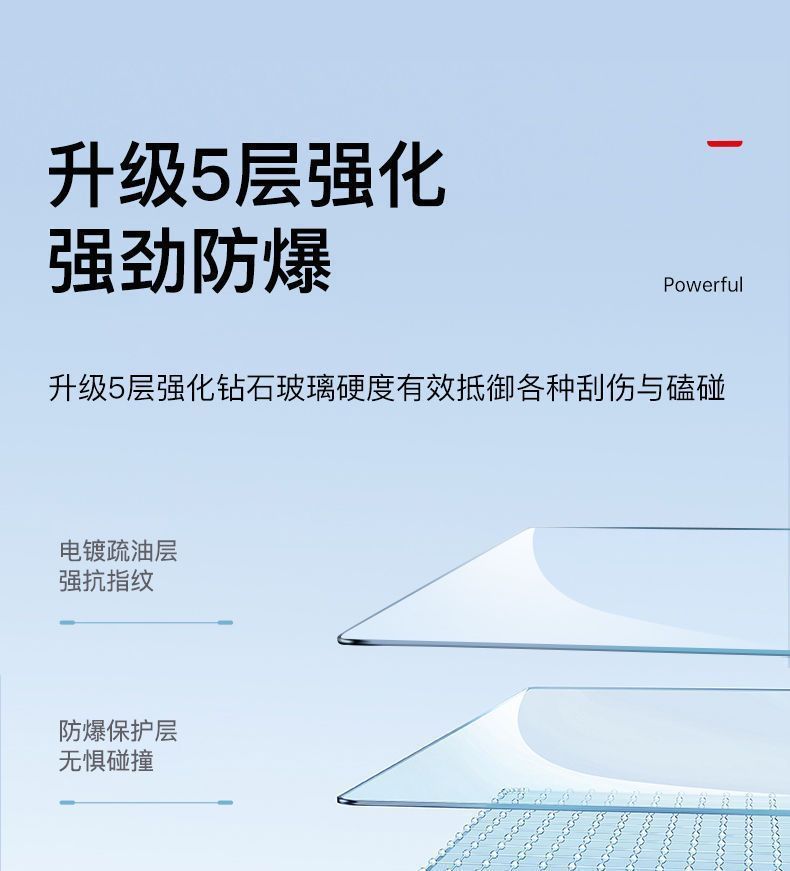 升级5层强化
强劲防爆

Powerful

升级5层强化钻石玻璃硬度有效抵御各种刮伤与磕碰

电镀疏油层
强抗指纹

防爆保护层
无惧碰撞